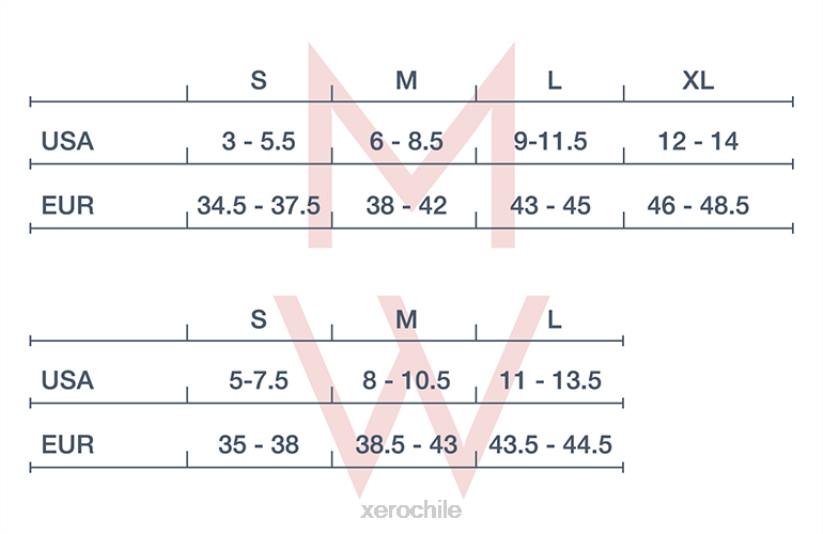 M

|  | S | M | L | XL |
|---|---|---|---|---|
| USA | 3 - 5.5 | 6 - 8.5 | 9-11.5 | 12 - 14 |
| EUR | 34.5 - 37.5 | 38 - 42 | 43 - 45 | 46 - 48.5 |

W

|  | S | M | L |
|---|---|---|---|
| USA | 5-7.5 | 8 - 10.5 | 11 - 13.5 |
| EUR | 35 - 38 | 38.5 - 43 | 43.5 - 44.5 |

xerochile